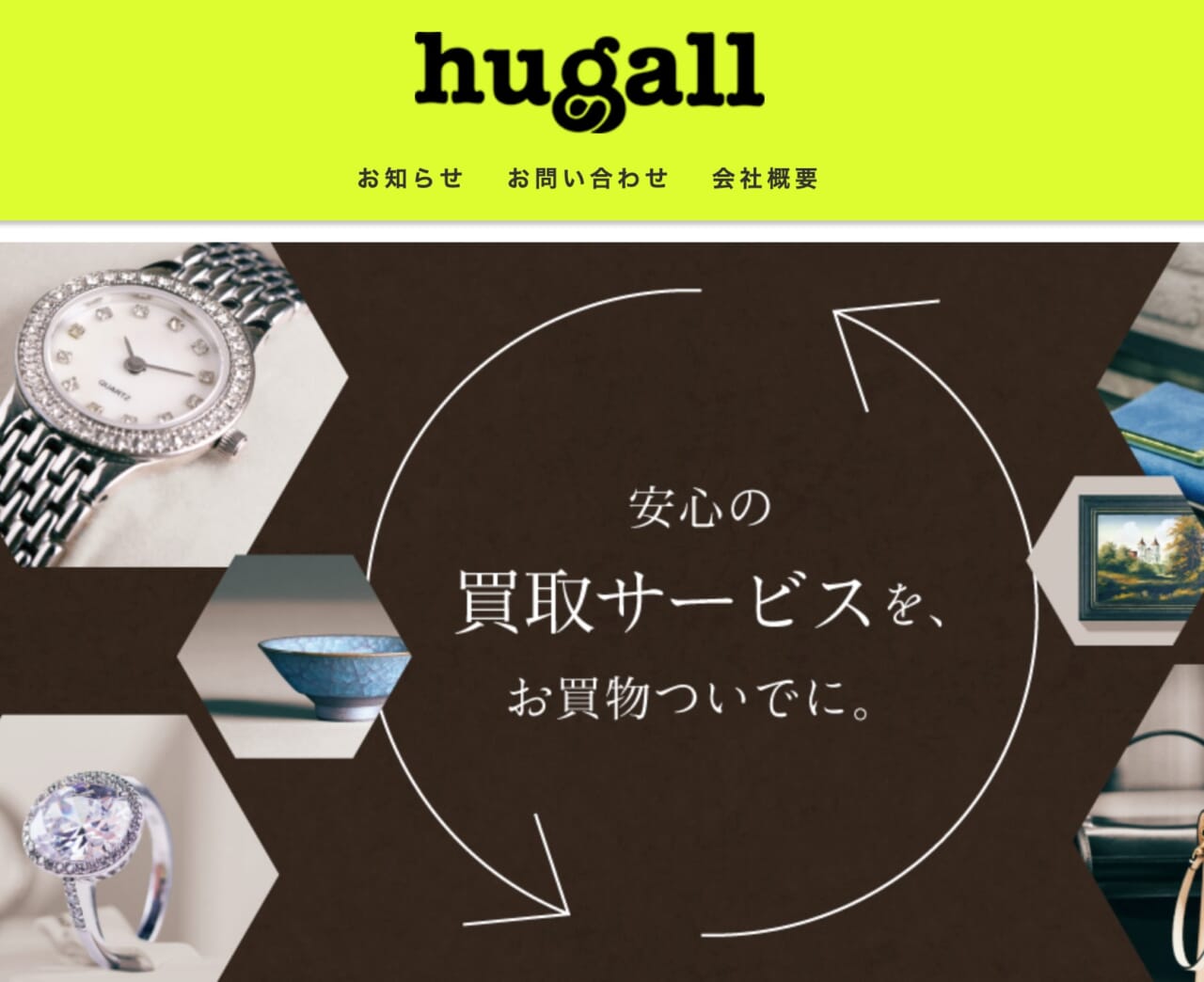 hugall

お知らせ　お問い合わせ　会社概要

QUARTZ

安心の
買取サービスを、
お買物ついでに。